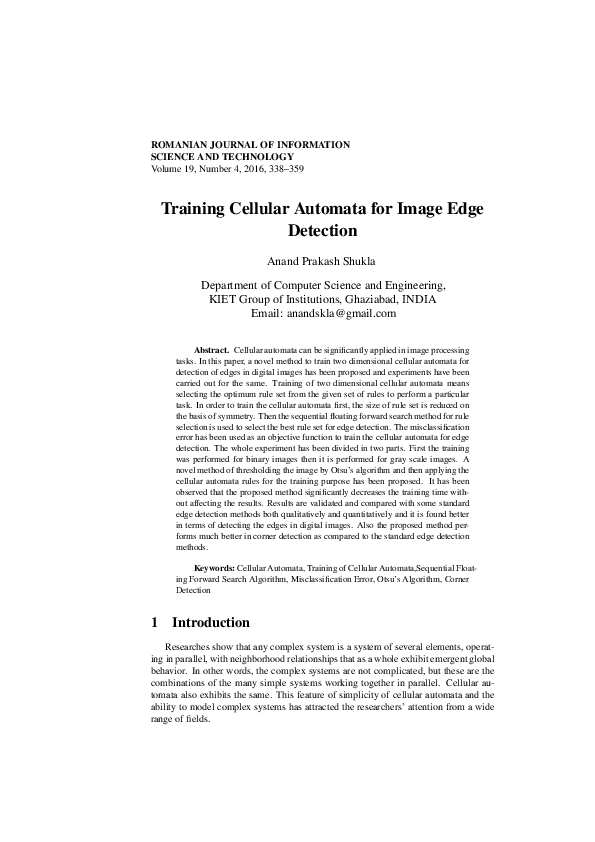 ROMANIAN JOURNAL OF INFORMATION
SCIENCE AND TECHNOLOGY
Volume 19, Number 4, 2016, 338–359

Training Cellular Automata for Image Edge Detection

Anand Prakash Shukla

Department of Computer Science and Engineering,
KIET Group of Institutions, Ghaziabad, INDIA
Email: anandskla@gmail.com

Abstract. Cellular automata can be significantly applied in image processing tasks. In this paper, a novel method to train two dimensional cellular automata for detection of edges in digital images has been proposed and experiments have been carried out for the same. Training of two dimensional cellular automata means selecting the optimum rule set from the given set of rules to perform a particular task. In order to train the cellular automata first, the size of rule set is reduced on the basis of symmetry. Then the sequential floating forward search method for rule selection is used to select the best rule set for edge detection. The misclassification error has been used as an objective function to train the cellular automata for edge detection. The whole experiment has been divided in two parts. First the training was performed for binary images then it is performed for gray scale images. A novel method of thresholding the image by Otsu's algorithm and then applying the cellular automata rules for the training purpose has been proposed. It has been observed that the proposed method significantly decreases the training time without affecting the results. Results are validated and compared with some standard edge detection methods both qualitatively and quantitatively and it is found better in terms of detecting the edges in digital images. Also the proposed method performs much better in corner detection as compared to the standard edge detection methods.

Keywords: Cellular Automata, Training of Cellular Automata,Sequential Floating Forward Search Algorithm, Misclassification Error, Otsu's Algorithm, Corner Detection

1 Introduction

Researches show that any complex system is a system of several elements, operating in parallel, with neighborhood relationships that as a whole exhibit emergent global behavior. In other words, the complex systems are not complicated, but these are the combinations of the many simple systems working together in parallel. Cellular automata also exhibits the same. This feature of simplicity of cellular automata and the ability to model complex systems has attracted the researchers' attention from a wide range of fields.